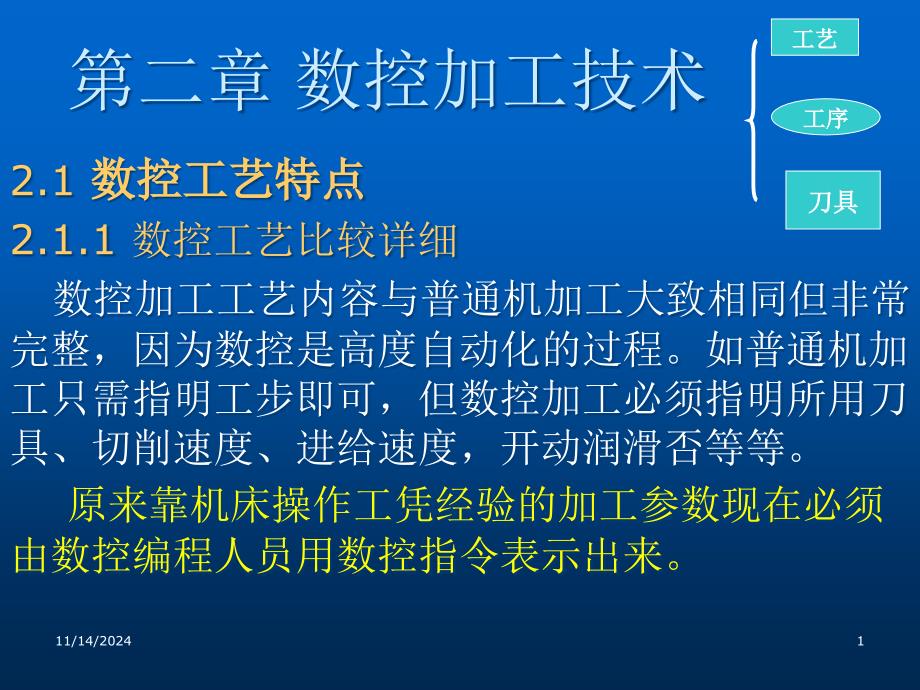 第二章 数控加工技术

工艺

工序

刀具

2.1 数控工艺特点

2.1.1 数控工艺比较详细

数控加工工艺内容与普通机加工大致相同但非常完整，因为数控是高度自动化的过程。如普通机加工只需指明工步即可，但数控加工必须指明所用刀具、切削速度、进给速度，开动润滑否等等。

原来靠机床操作工凭经验的加工参数现在必须由数控编程人员用数控指令表示出来。

11/14/2024

1